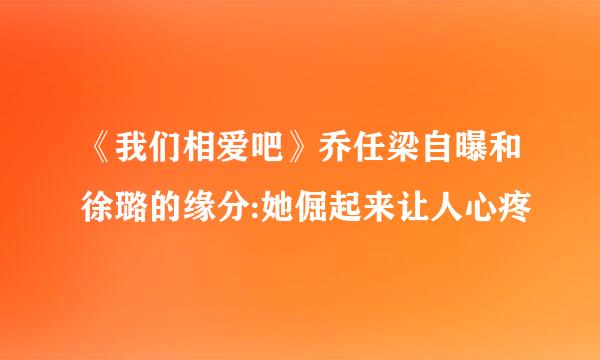 《我们相爱吧》乔任梁自曝和徐璐的缘分:她倔起来让人心疼